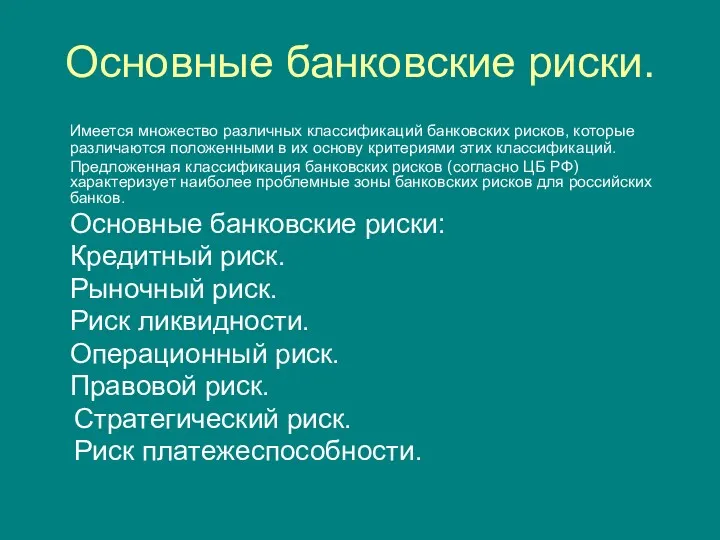 Основные банковские риски.

Имеется множество различных классификаций банковских рисков, которые различаются положенными в их основу критериями этих классификаций.

Предложенная классификация банковских рисков (согласно ЦБ РФ) характеризует наиболее проблемные зоны банковских рисков для российских банков.

Основные банковские риски:
Кредитный риск.
Рыночный риск.
Риск ликвидности.
Операционный риск.
Правовой риск.
Стратегический риск.
Риск платежеспособности.